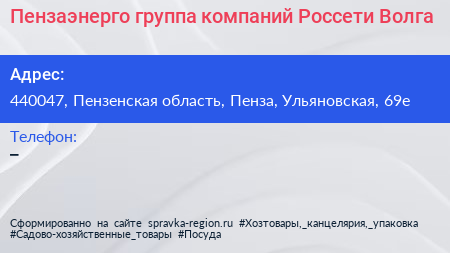 Пензаэнерго группа компаний Россети Волга

Адрес:
440047, Пензенская область, Пенза, Ульяновская, 69е

Телефон:
–

Сформированно на сайте spravka-region.ru #Хозтовары,_канцелярия,_упаковка #Садово-хозяйственные_товары #Посуда